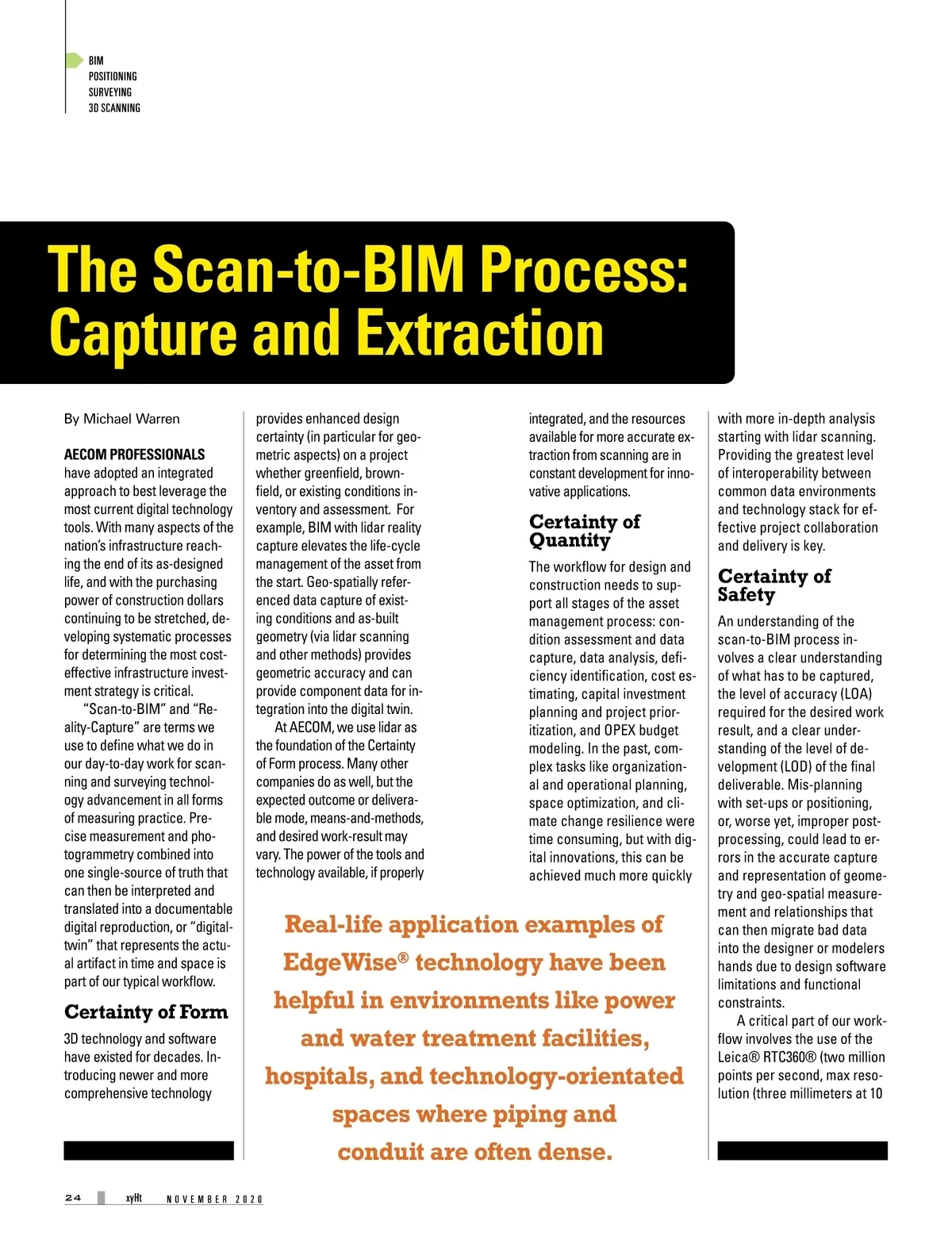 BIM
POSITIONING
SURVEYING
3D SCANNING

The Scan-to-BIM Process: Capture and Extraction

By Michael Warren

AECOM PROFESSIONALS have adopted an integrated approach to best leverage the most current digital technology tools. With many aspects of the nation's infrastructure reaching the end of its as-designed life, and with the purchasing power of construction dollars continuing to be stretched, developing systematic processes for determining the most cost-effective infrastructure investment strategy is critical.

"Scan-to-BIM" and "Reality-Capture" are terms we use to define what we do in our day-to-day work for scanning and surveying technology advancement in all forms of measuring practice. Precise measurement and photogrammetry combined into one single-source of truth that can then be interpreted and translated into a documentable digital reproduction, or "digital-twin" that represents the actual artifact in time and space is part of our typical workflow.

Certainty of Form

3D technology and software have existed for decades. Introducing newer and more comprehensive technology provides enhanced design certainty (in particular for geometric aspects) on a project whether greenfield, brownfield, or existing conditions inventory and assessment. For example, BIM with lidar reality capture elevates the life-cycle management of the asset from the start. Geo-spatially referenced data capture of existing conditions and as-built geometry (via lidar scanning and other methods) provides geometric accuracy and can provide component data for integration into the digital twin.

At AECOM, we use lidar as the foundation of the Certainty of Form process. Many other companies do as well, but the expected outcome or deliverable mode, means-and-methods, and desired work-result may vary. The power of the tools and technology available, if properly integrated, and the resources available for more accurate extraction from scanning are in constant development for innovative applications.

Certainty of Quantity

The workflow for design and construction needs to support all stages of the asset management process: condition assessment and data capture, data analysis, deficiency identification, cost estimating, capital investment planning and project prioritization, and OPEX budget modeling. In the past, complex tasks like organizational and operational planning, space optimization, and climate change resilience were time consuming, but with digital innovations, this can be achieved much more quickly with more in-depth analysis starting with lidar scanning. Providing the greatest level of interoperability between common data environments and technology stack for effective project collaboration and delivery is key.

Certainty of Safety

An understanding of the scan-to-BIM process involves a clear understanding of what has to be captured, the level of accuracy (LOA) required for the desired work result, and a clear understanding of the level of development (LOD) of the final deliverable. Mis-planning with set-ups or positioning, or, worse yet, improper post-processing, could lead to errors in the accurate capture and representation of geometry and geo-spatial measurement and relationships that can then migrate bad data into the designer or modelers hands due to design software limitations and functional constraints.

A critical part of our workflow involves the use of the Leica® RTC360® (two million points per second, max resolution (three millimeters at 10

Real-life application examples of EdgeWise® technology have been helpful in environments like power and water treatment facilities, hospitals, and technology-orientated spaces where piping and conduit are often dense.

24 xyHt NOVEMBER 2020